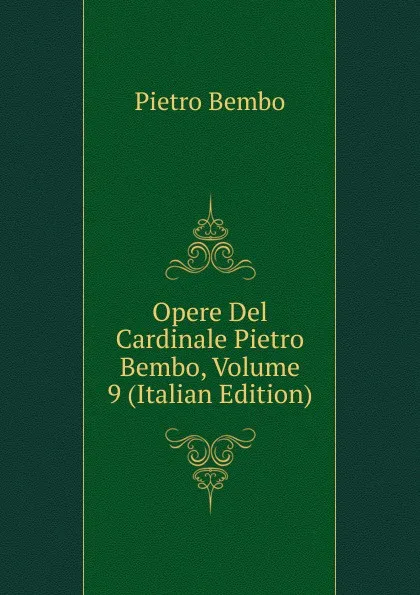 Pietro Bembo

Opere Del Cardinale Pietro Bembo, Volume 9 (Italian Edition)